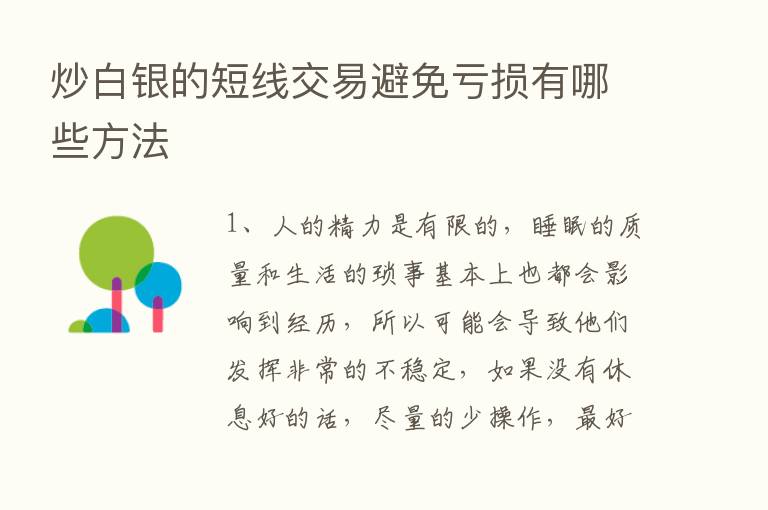 炒白银的短线交易避免亏损有哪些方法

1、人的精力是有限的，睡眠的质量和生活的琐事基本上也都会影响到经历，所以可能会导致他们发挥非常的不稳定，如果没有休息好的话，尽量的少操作，最好